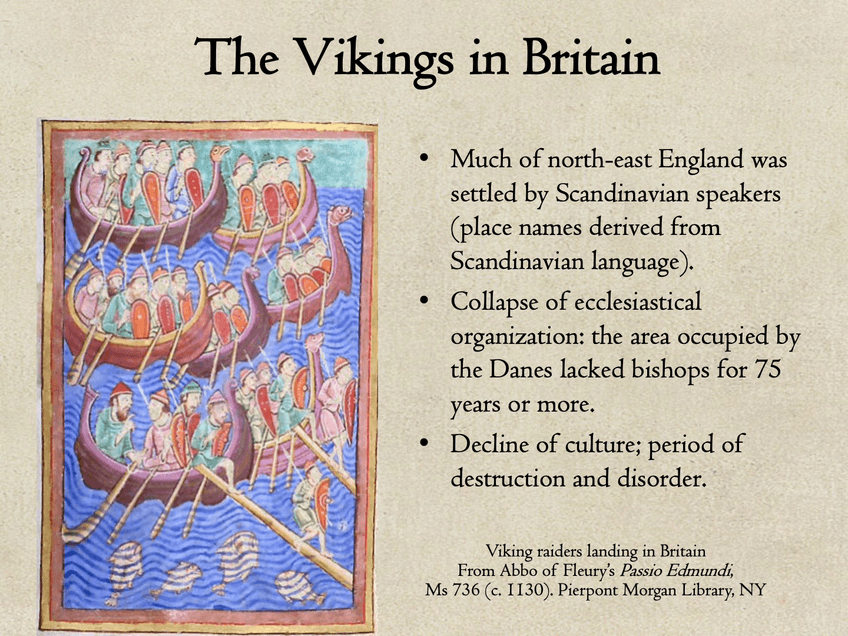 The Vikings in Britain

• Much of north-east England was settled by Scandinavian speakers (place names derived from Scandinavian language).
• Collapse of ecclesiastical organization: the area occupied by the Danes lacked bishops for 75 years or more.
• Decline of culture; period of destruction and disorder.

Viking raiders landing in Britain
From Abbo of Fleury's Passio Edmundi,
Ms 736 (c. 1130). Pierpont Morgan Library, NY